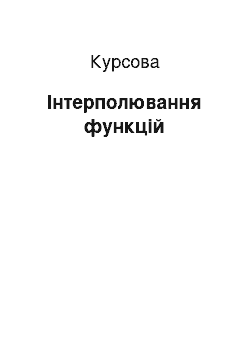 Курсова

Інтерполювання функцій